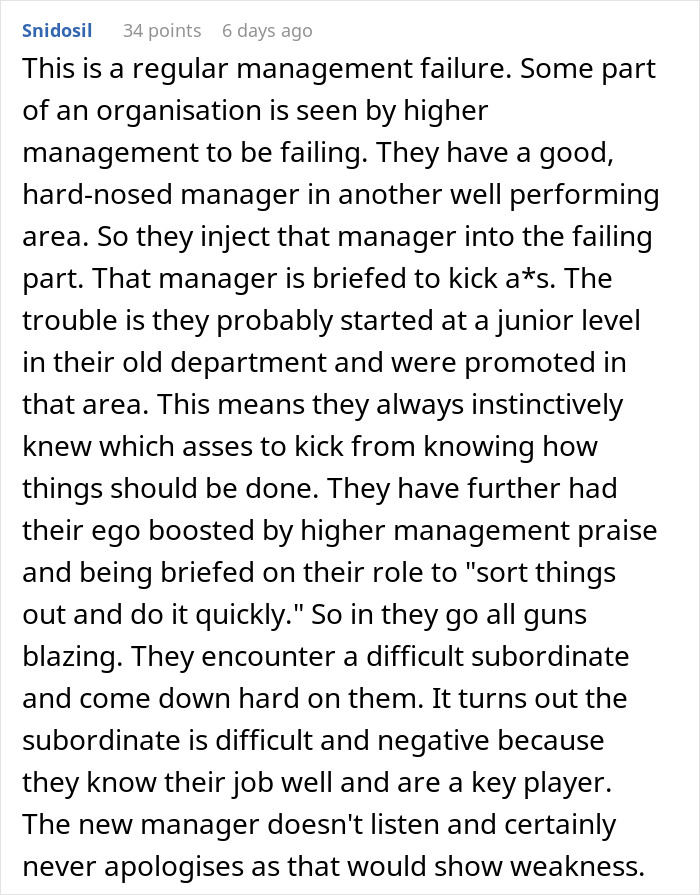 Snidosil 34 points 6 days ago

This is a regular management failure. Some part of an organisation is seen by higher management to be failing. They have a good, hard-nosed manager in another well performing area. So they inject that manager into the failing part. That manager is briefed to kick a*s. The trouble is they probably started at a junior level in their old department and were promoted in that area. This means they always instinctively knew which asses to kick from knowing how things should be done. They have further had their ego boosted by higher management praise and being briefed on their role to "sort things out and do it quickly." So in they go all guns blazing. They encounter a difficult subordinate and come down hard on them. It turns out the subordinate is difficult and negative because they know their job well and are a key player. The new manager doesn't listen and certainly never apologises as that would show weakness.